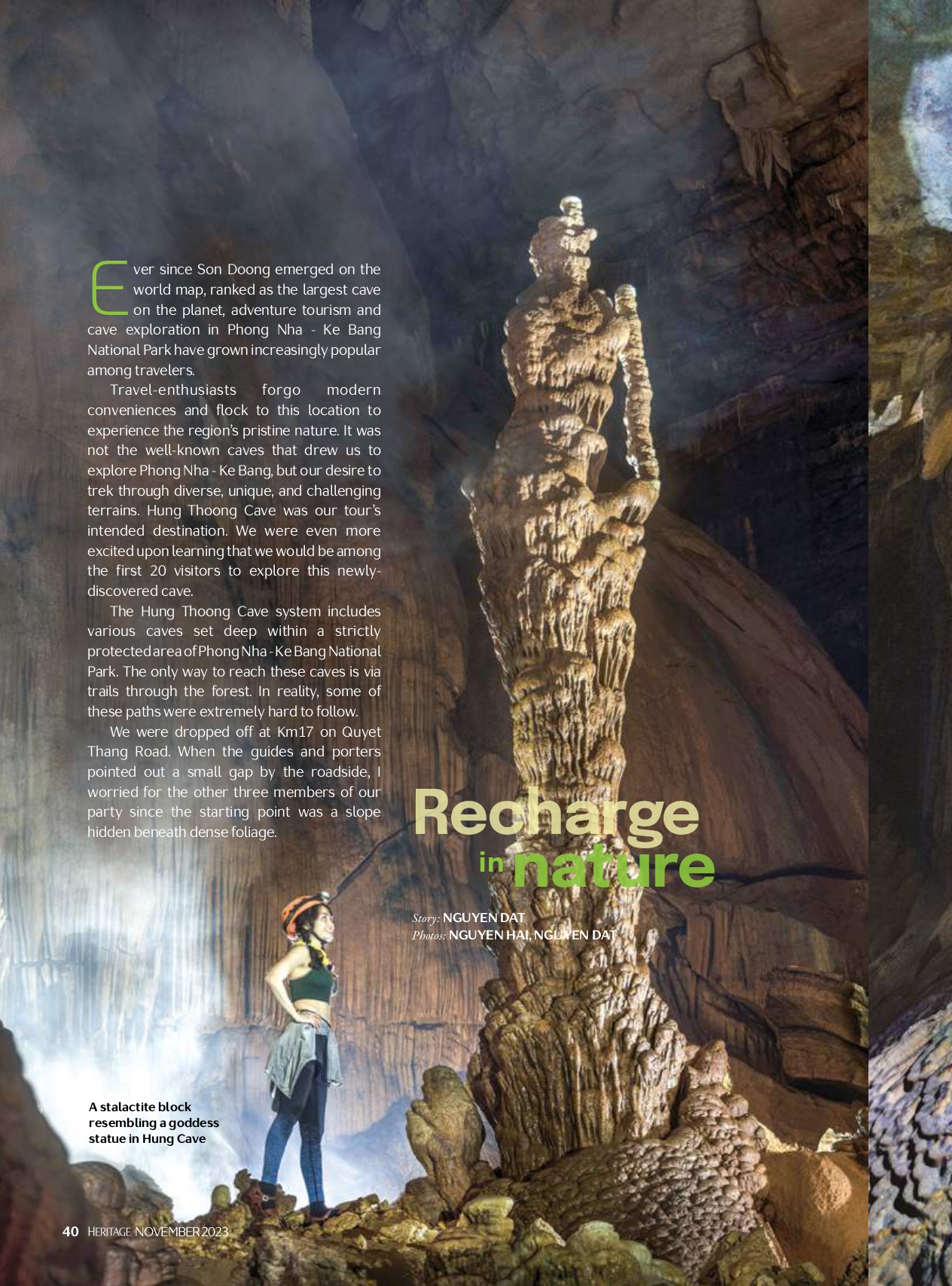 Ever since Son Doong emerged on the world map, ranked as the largest cave on the planet, adventure tourism and cave exploration in Phong Nha - Ke Bang National Park have grown increasingly popular among travelers.

Travel-enthusiasts forgo modern conveniences and flock to this location to experience the region's pristine nature. It was not the well-known caves that drew us to explore Phong Nha - Ke Bang, but our desire to trek through diverse, unique, and challenging terrains. Hung Thoong Cave was our tour's intended destination. We were even more excited upon learning that we would be among the first 20 visitors to explore this newly-discovered cave.

The Hung Thoong Cave system includes various caves set deep within a strictly protected area of Phong Nha - Ke Bang National Park. The only way to reach these caves is via trails through the forest. In reality, some of these paths were extremely hard to follow.

We were dropped off at Km17 on Quyet Thang Road. When the guides and porters pointed out a small gap by the roadside, I worried for the other three members of our party since the starting point was a slope hidden beneath dense foliage.

Recharge in nature

Story: NGUYEN DAT
Photos: NGUYEN HAI, NGUYEN DAT

A stalactite block resembling a goddess statue in Hung Cave

40 HERITAGE NOVEMBER 2023